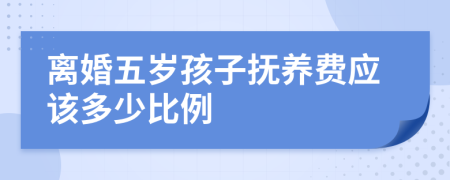 离婚五岁孩子抚养费应该多少比例